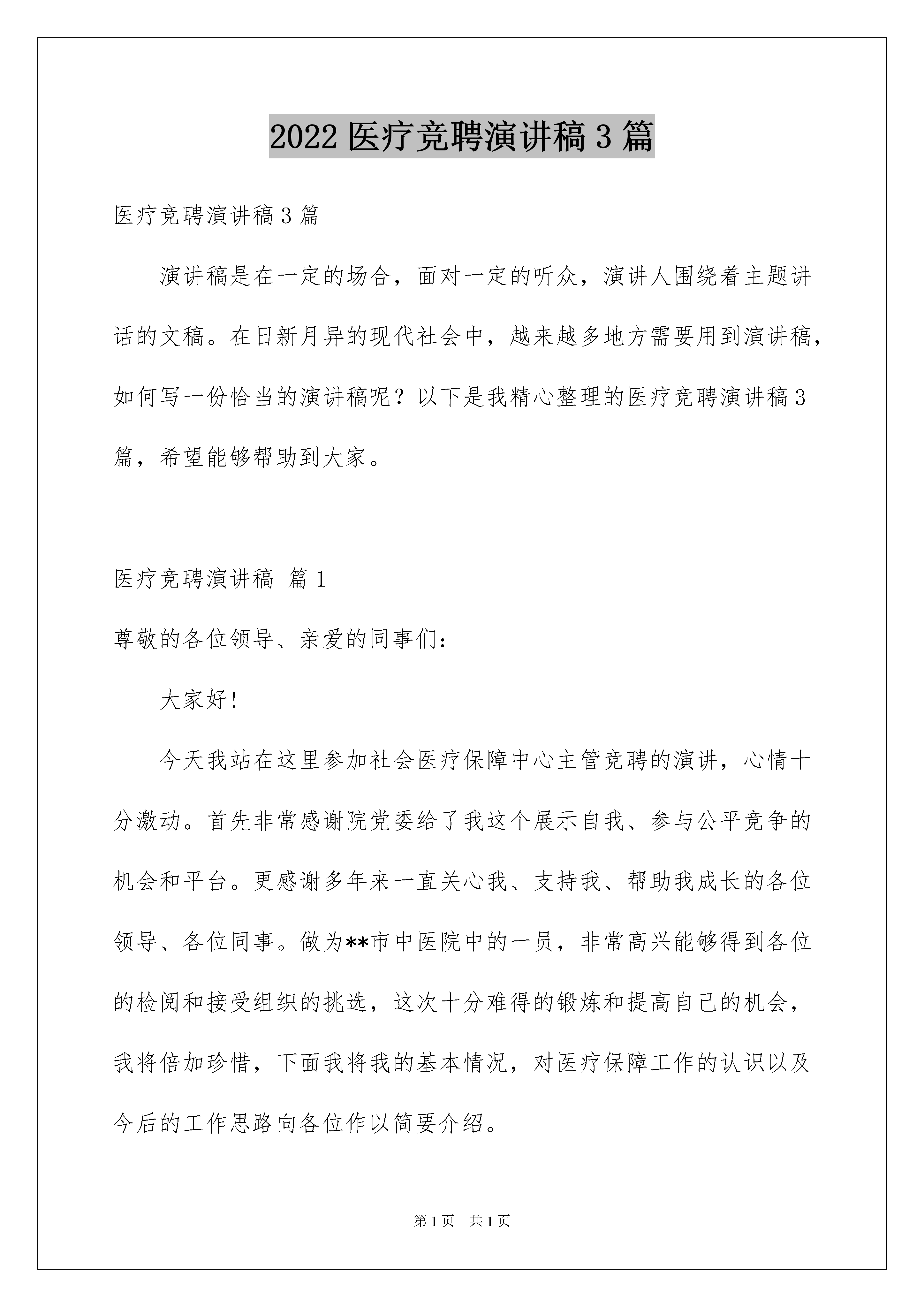 2022 医疗竞聘演讲稿 3 篇

医疗竞聘演讲稿 3 篇

演讲稿是在一定的场合，面对一定的听众，演讲人围绕着主题讲话的文稿。在日新月异的现代社会中，越来越多地方需要用到演讲稿，如何写一份恰当的演讲稿呢？以下是我精心整理的医疗竞聘演讲稿 3 篇，希望能够帮助到大家。

医疗竞聘演讲稿 篇 1

尊敬的各位领导、亲爱的同事们：

大家好！

今天我站在这里参加社会医疗保障中心主管竞聘的演讲，心情十分激动。首先非常感谢院党委给了我这个展示自我、参与公平竞争的机会和平台。更感谢多年来一直关心我、支持我、帮助我成长的各位领导、各位同事。做为**市中医院中的一员，非常高兴能够得到各位的检阅和接受组织的挑选，这次十分难得的锻炼和提高自己的机会，我将倍加珍惜，下面我将我的基本情况，对医疗保障工作的认识以及今后的工作思路向各位作以简要介绍。

第 1 页　共 1 页